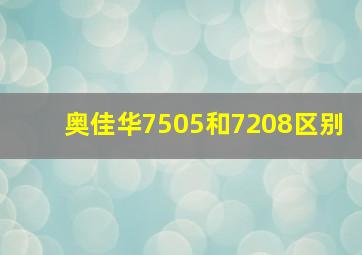 奥佳华7505和7208区别